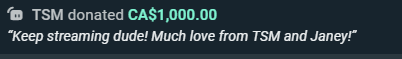 TSM donated CA$1,000.00
“Keep streaming dude! Much love from TSM and Janey!”